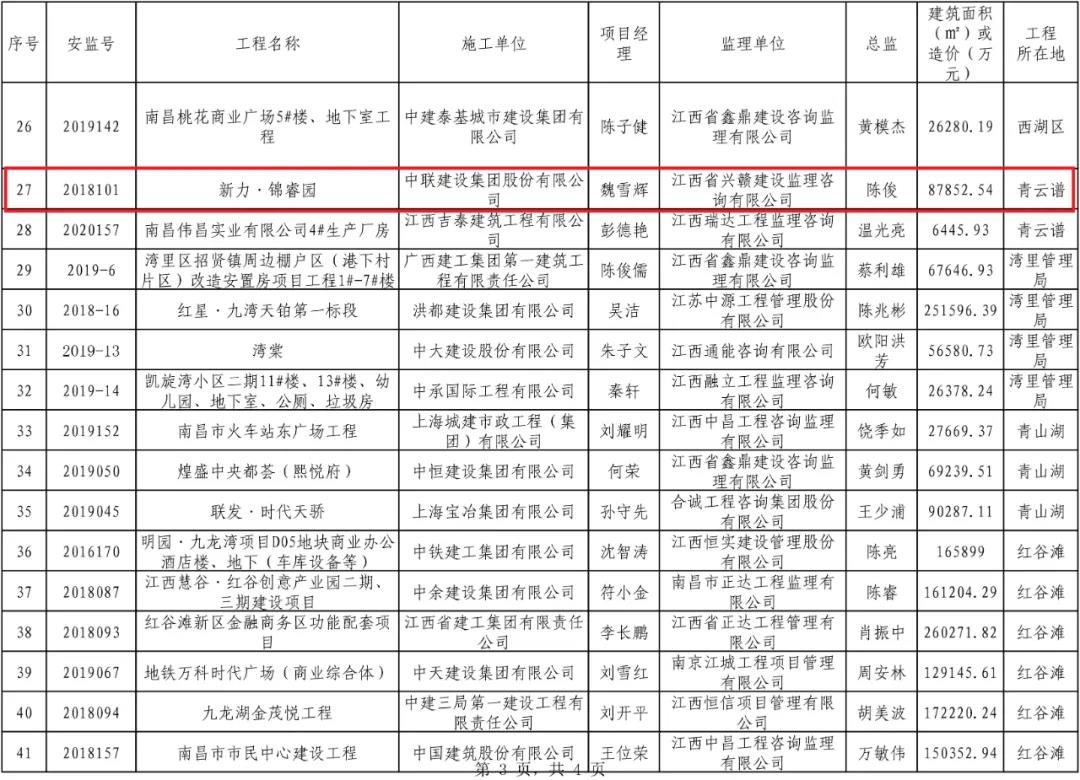 | 序号 | 安监号 | 工程名称 | 施工单位 | 项目经理 | 监理单位 | 总监 | 建筑面积（m²）或造价（万元） | 工程所在地 |
|---|---|---|---|---|---|---|---|---|
| 26 | 2019142 | 南昌桃花商业广场5#楼、地下室工程 | 中建泰基城市建设集团有限公司 | 陈子健 | 江西省鑫鼎建设咨询监理有限公司 | 黄模杰 | 26280.19 | 西湖区 |
| 27 | 2018101 | 新力·锦睿园 | 中联建设集团股份有限公司 | 魏雪辉 | 江西省兴赣建设监理咨询有限公司 | 陈俊 | 87852.54 | 青云谱 |
| 28 | 2020157 | 南昌伟昌实业有限公司4#生产厂房 | 江西吉泰建筑工程有限公司 | 彭德艳 | 江西瑞达工程监理咨询有限公司 | 温光亮 | 6445.93 | 青云谱 |
| 29 | 2019-6 | 湾里区招贤镇周边棚户区（港下村片区）改造安置房项目工程1#-7#楼 | 广西建工集团第一建筑工程有限责任公司 | 陈俊儒 | 江西省鑫鼎建设咨询监理有限公司 | 蔡利雄 | 67646.93 | 湾里管理局 |
| 30 | 2018-16 | 红星·九湾天铂第一标段 | 洪都建设集团有限公司 | 吴洁 | 江苏中源工程管理股份有限公司 | 陈兆彬 | 251596.39 | 湾里管理局 |
| 31 | 2019-13 | 湾棠 | 中大建设股份有限公司 | 朱子文 | 江西通能咨询有限公司 | 欧阳洪芳 | 56580.73 | 湾里管理局 |
| 32 | 2019-14 | 凯旋湾小区二期11#楼、13#楼、幼儿园、地下室、公厕、垃圾房 | 中承国际工程有限公司 | 秦轩 | 江西融立工程监理咨询有限公司 | 何敏 | 26378.24 | 湾里管理局 |
| 33 | 2019152 | 南昌市火车站东广场工程 | 上海城建市政工程（集团）有限公司 | 刘耀明 | 江西中昌工程咨询监理有限公司 | 饶季如 | 27669.37 | 青山湖 |
| 34 | 2019050 | 煌盛中央都荟（熙悦府） | 中恒建设集团有限公司 | 何荣 | 江西省鑫鼎建设咨询监理有限公司 | 黄剑勇 | 69239.51 | 青山湖 |
| 35 | 2019045 | 联发·时代天骄 | 上海宝冶集团有限公司 | 孙守先 | 合诚工程咨询集团股份有限公司 | 王少浦 | 90287.11 | 青山湖 |
| 36 | 2016170 | 明园·九龙湾项目D05地块商业办公酒店楼、地下（车库设备等） | 中铁建工集团有限公司 | 沈智涛 | 江西恒实建设管理股份有限公司 | 陈亮 | 165899 | 红谷滩 |
| 37 | 2018087 | 江西慧谷·红谷创意产业园二期、三期建设项目 | 中余建设集团有限公司 | 符小金 | 南昌市正达工程监理有限公司 | 陈睿 | 161204.29 | 红谷滩 |
| 38 | 2018093 | 红谷滩新区金融商务区功能配套项目 | 江西省建工集团有限责任公司 | 李长鹏 | 江西省正达工程管理有限公司 | 肖振中 | 260271.82 | 红谷滩 |
| 39 | 2019067 | 地铁万科时代广场（商业综合体） | 中天建设集团有限公司 | 刘雪红 | 南京江城工程项目管理有限公司 | 周安林 | 129145.61 | 红谷滩 |
| 40 | 2018094 | 九龙湖金茂悦工程 | 中建三局第一建设工程有限责任公司 | 刘开平 | 江西恒信项目管理有限公司 | 胡美波 | 172220.24 | 红谷滩 |
| 41 | 2018157 | 南昌市市民中心建设工程 | 中国建筑股份有限公司 | 王位荣 | 江西中昌工程咨询监理有限公司 | 万敏伟 | 150352.94 | 红谷滩 |

第 3 页，共 4 页